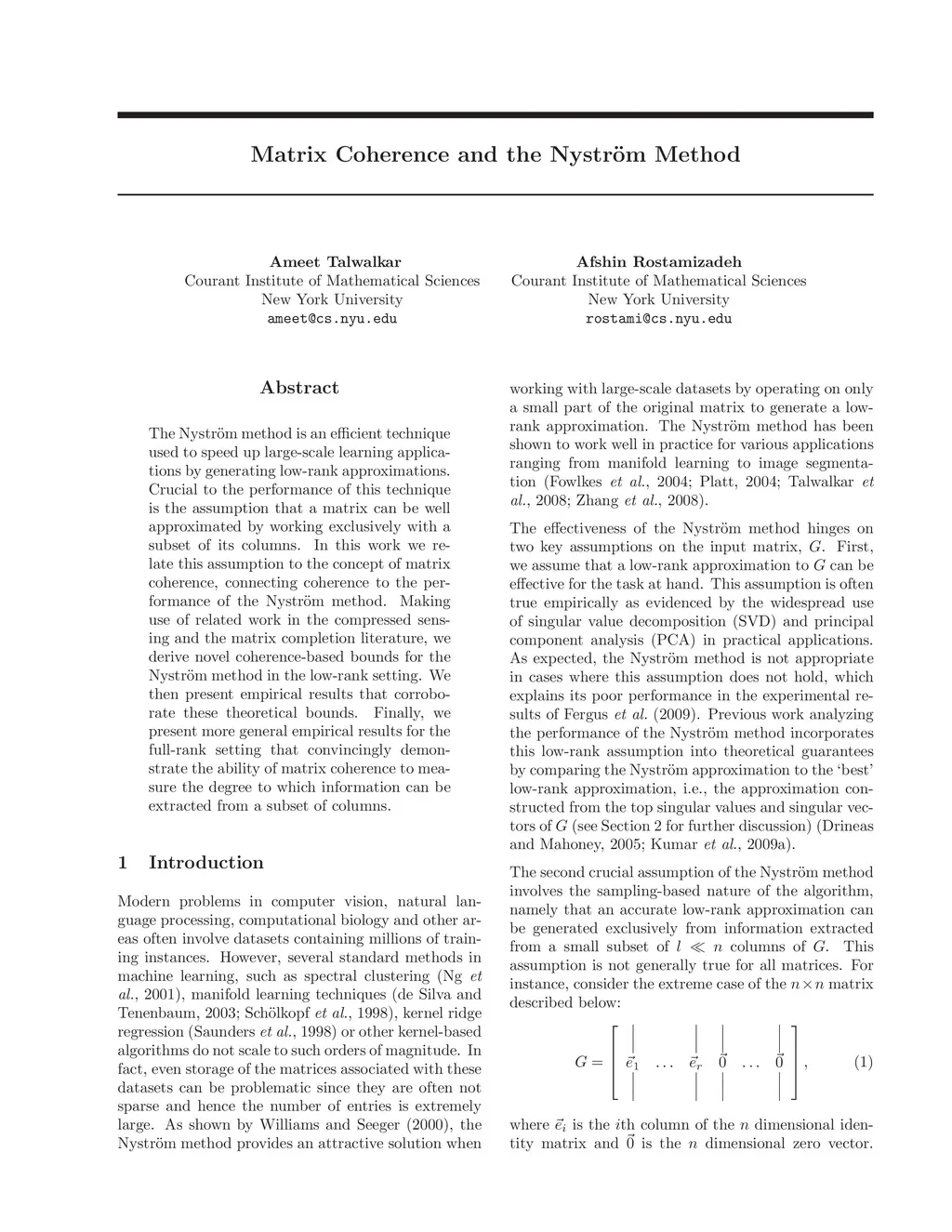 Matrix Coherence and the Nyström Method

Ameet Talwalkar
Courant Institute of Mathematical Sciences
New York University
ameet@cs.nyu.edu

Afshin Rostamizadeh
Courant Institute of Mathematical Sciences
New York University
rostami@cs.nyu.edu

Abstract

The Nyström method is an efficient technique used to speed up large-scale learning applications by generating low-rank approximations. Crucial to the performance of this technique is the assumption that a matrix can be well approximated by working exclusively with a subset of its columns. In this work we relate this assumption to the concept of matrix coherence, connecting coherence to the performance of the Nyström method. Making use of related work in the compressed sensing and the matrix completion literature, we derive novel coherence-based bounds for the Nyström method in the low-rank setting. We then present empirical results that corroborate these theoretical bounds. Finally, we present more general empirical results for the full-rank setting that convincingly demonstrate the ability of matrix coherence to measure the degree to which information can be extracted from a subset of columns.

1 Introduction

Modern problems in computer vision, natural language processing, computational biology and other areas often involve datasets containing millions of training instances. However, several standard methods in machine learning, such as spectral clustering (Ng et al., 2001), manifold learning techniques (de Silva and Tenenbaum, 2003; Schölkopf et al., 1998), kernel ridge regression (Saunders et al., 1998) or other kernel-based algorithms do not scale to such orders of magnitude. In fact, even storage of the matrices associated with these datasets can be problematic since they are often not sparse and hence the number of entries is extremely large. As shown by Williams and Seeger (2000), the Nyström method provides an attractive solution when working with large-scale datasets by operating on only a small part of the original matrix to generate a low-rank approximation. The Nyström method has been shown to work well in practice for various applications ranging from manifold learning to image segmentation (Fowlkes et al., 2004; Platt, 2004; Talwalkar et al., 2008; Zhang et al., 2008).

The effectiveness of the Nyström method hinges on two key assumptions on the input matrix, $G$. First, we assume that a low-rank approximation to $G$ can be effective for the task at hand. This assumption is often true empirically as evidenced by the widespread use of singular value decomposition (SVD) and principal component analysis (PCA) in practical applications. As expected, the Nyström method is not appropriate in cases where this assumption does not hold, which explains its poor performance in the experimental results of Fergus et al. (2009). Previous work analyzing the performance of the Nyström method incorporates this low-rank assumption into theoretical guarantees by comparing the Nyström approximation to the 'best' low-rank approximation, i.e., the approximation constructed from the top singular values and singular vectors of $G$ (see Section 2 for further discussion) (Drineas and Mahoney, 2005; Kumar et al., 2009a).

The second crucial assumption of the Nyström method involves the sampling-based nature of the algorithm, namely that an accurate low-rank approximation can be generated exclusively from information extracted from a small subset of $l \ll n$ columns of $G$. This assumption is not generally true for all matrices. For instance, consider the extreme case of the $n \times n$ matrix described below:

$$G = \begin{bmatrix} | & & | & | & & | \\ \vec{e}_1 & \dots & \vec{e}_r & \vec{0} & \dots & \vec{0} \\ | & & | & | & & | \end{bmatrix}, \quad (1)$$

where $\vec{e}_i$ is the $i$th column of the $n$ dimensional identity matrix and $\vec{0}$ is the $n$ dimensional zero vector.